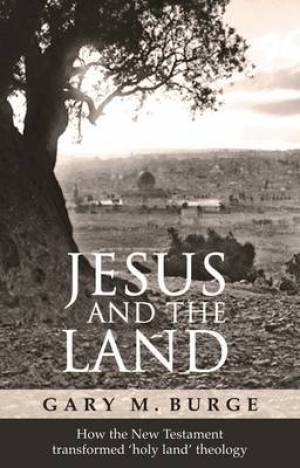 JESUS AND THE LAND

GARY M. BURGE

How the New Testament transformed 'holy land' theology